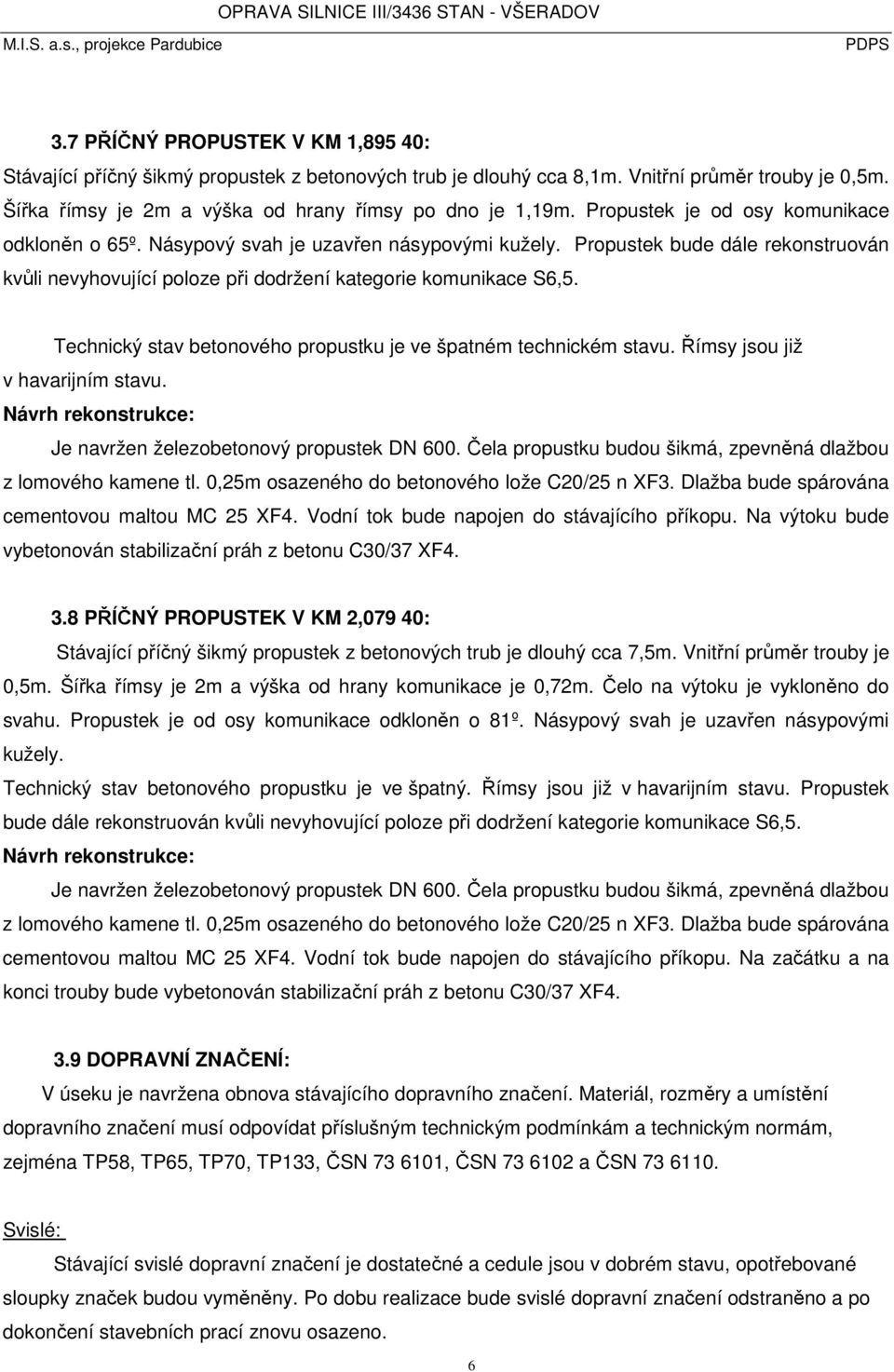 OPRAVA SILNICE III/3436 STAN - VŠERADOV
M.I.S. a.s., projekce Pardubice PDPS

3.7 PŘÍČNÝ PROPUSTEK V KM 1,895 40:
Stávající příčný šikmý propustek z betonových trub je dlouhý cca 8,1m. Vnitřní průměr trouby je 0,5m. Šířka římsy je 2m a výška od hrany římsy po dno je 1,19m. Propustek je od osy komunikace odkloněn o 65º. Násypový svah je uzavřen násypovými kužely. Propustek bude dále rekonstruován kvůli nevyhovující poloze při dodržení kategorie komunikace S6,5.

Technický stav betonového propustku je ve špatném technickém stavu. Římsy jsou již v havarijním stavu.
Návrh rekonstrukce:
Je navržen železobetonový propustek DN 600. Čela propustku budou šikmá, zpevněná dlažbou z lomového kamene tl. 0,25m osazeného do betonového lože C20/25 n XF3. Dlažba bude spárována cementovou maltou MC 25 XF4. Vodní tok bude napojen do stávajícího příkopu. Na výtoku bude vybetonován stabilizační práh z betonu C30/37 XF4.

3.8 PŘÍČNÝ PROPUSTEK V KM 2,079 40:
Stávající příčný šikmý propustek z betonových trub je dlouhý cca 7,5m. Vnitřní průměr trouby je 0,5m. Šířka římsy je 2m a výška od hrany komunikace je 0,72m. Čelo na výtoku je vykloněno do svahu. Propustek je od osy komunikace odkloněn o 81º. Násypový svah je uzavřen násypovými kužely.
Technický stav betonového propustku je ve špatný. Římsy jsou již v havarijním stavu. Propustek bude dále rekonstruován kvůli nevyhovující poloze při dodržení kategorie komunikace S6,5.
Návrh rekonstrukce:
Je navržen železobetonový propustek DN 600. Čela propustku budou šikmá, zpevněná dlažbou z lomového kamene tl. 0,25m osazeného do betonového lože C20/25 n XF3. Dlažba bude spárována cementovou maltou MC 25 XF4. Vodní tok bude napojen do stávajícího příkopu. Na začátku a na konci trouby bude vybetonován stabilizační práh z betonu C30/37 XF4.

3.9 DOPRAVNÍ ZNAČENÍ:
V úseku je navržena obnova stávajícího dopravního značení. Materiál, rozměry a umístění dopravního značení musí odpovídat příslušným technickým podmínkám a technickým normám, zejména TP58, TP65, TP70, TP133, ČSN 73 6101, ČSN 73 6102 a ČSN 73 6110.

Svislé:
Stávající svislé dopravní značení je dostatečné a cedule jsou v dobrém stavu, opotřebované sloupky značek budou vyměněny. Po dobu realizace bude svislé dopravní značení odstraněno a po dokončení stavebních prací znovu osazeno.

6